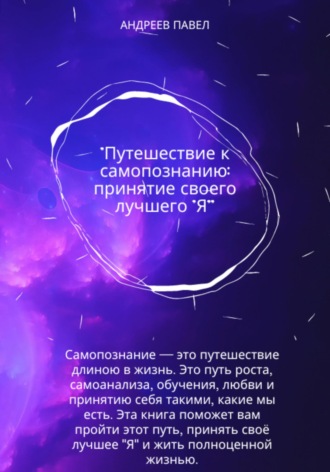 АНДРЕЕВ ПАВЕЛ

"Путешествие к самопознанию: принятие своего лучшего "Я""

Самопознание — это путешествие длиною в жизнь. Это путь роста, самоанализа, обучения, любви и принятию себя такими, какие мы есть. Эта книга поможет вам пройти этот путь, принять своё лучшее "Я" и жить полноценной жизнью.